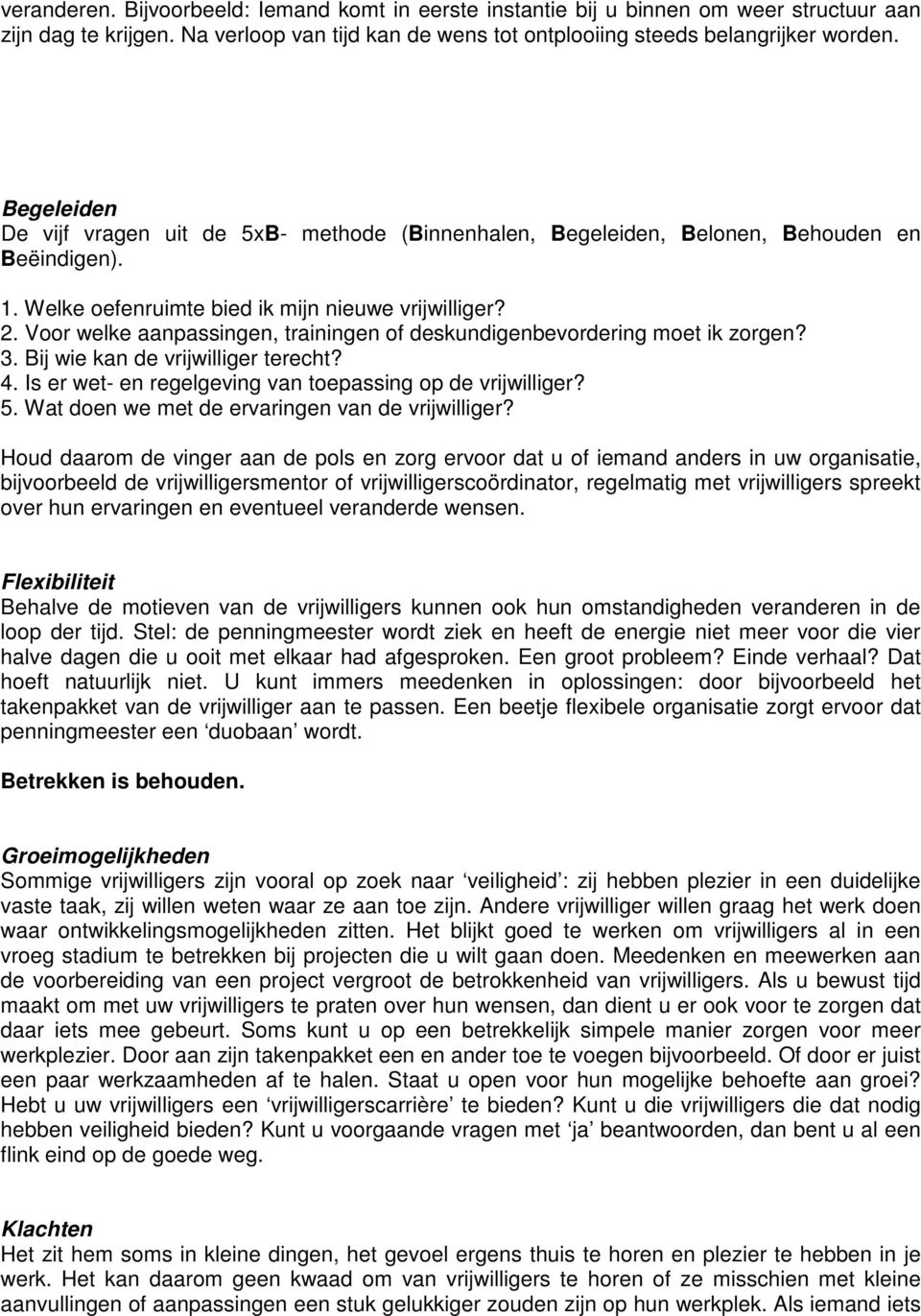 veranderen. Bijvoorbeeld: Iemand komt in eerste instantie bij u binnen om weer structuur aan zijn dag te krijgen. Na verloop van tijd kan de wens tot ontplooiing steeds belangrijker worden.

Begeleiden
De vijf vragen uit de 5xB- methode (Binnenhalen, Begeleiden, Belonen, Behouden en Beëindigen).

1. Welke oefenruimte bied ik mijn nieuwe vrijwilliger?
2. Voor welke aanpassingen, trainingen of deskundigenbevordering moet ik zorgen?
3. Bij wie kan de vrijwilliger terecht?
4. Is er wet- en regelgeving van toepassing op de vrijwilliger?
5. Wat doen we met de ervaringen van de vrijwilliger?

Houd daarom de vinger aan de pols en zorg ervoor dat u of iemand anders in uw organisatie, bijvoorbeeld de vrijwilligersmentor of vrijwilligerscoördinator, regelmatig met vrijwilligers spreekt over hun ervaringen en eventueel veranderde wensen.

Flexibiliteit
Behalve de motieven van de vrijwilligers kunnen ook hun omstandigheden veranderen in de loop der tijd. Stel: de penningmeester wordt ziek en heeft de energie niet meer voor die vier halve dagen die u ooit met elkaar had afgesproken. Een groot probleem? Einde verhaal? Dat hoeft natuurlijk niet. U kunt immers meedenken in oplossingen: door bijvoorbeeld het takenpakket van de vrijwilliger aan te passen. Een beetje flexibele organisatie zorgt ervoor dat penningmeester een ‘duobaan’ wordt.

Betrekken is behouden.

Groeimogelijkheden
Sommige vrijwilligers zijn vooral op zoek naar ‘veiligheid’: zij hebben plezier in een duidelijke vaste taak, zij willen weten waar ze aan toe zijn. Andere vrijwilliger willen graag het werk doen waar ontwikkelingsmogelijkheden zitten. Het blijkt goed te werken om vrijwilligers al in een vroeg stadium te betrekken bij projecten die u wilt gaan doen. Meedenken en meewerken aan de voorbereiding van een project vergroot de betrokkenheid van vrijwilligers. Als u bewust tijd maakt om met uw vrijwilligers te praten over hun wensen, dan dient u er ook voor te zorgen dat daar iets mee gebeurt. Soms kunt u op een betrekkelijk simpele manier zorgen voor meer werkplezier. Door aan zijn takenpakket een en ander toe te voegen bijvoorbeeld. Of door er juist een paar werkzaamheden af te halen. Staat u open voor hun mogelijke behoefte aan groei? Hebt u uw vrijwilligers een ‘vrijwilligerscarrière’ te bieden? Kunt u die vrijwilligers die dat nodig hebben veiligheid bieden? Kunt u voorgaande vragen met ‘ja’ beantwoorden, dan bent u al een flink eind op de goede weg.

Klachten
Het zit hem soms in kleine dingen, het gevoel ergens thuis te horen en plezier te hebben in je werk. Het kan daarom geen kwaad om van vrijwilligers te horen of ze misschien met kleine aanvullingen of aanpassingen een stuk gelukkiger zouden zijn op hun werkplek. Als iemand iets